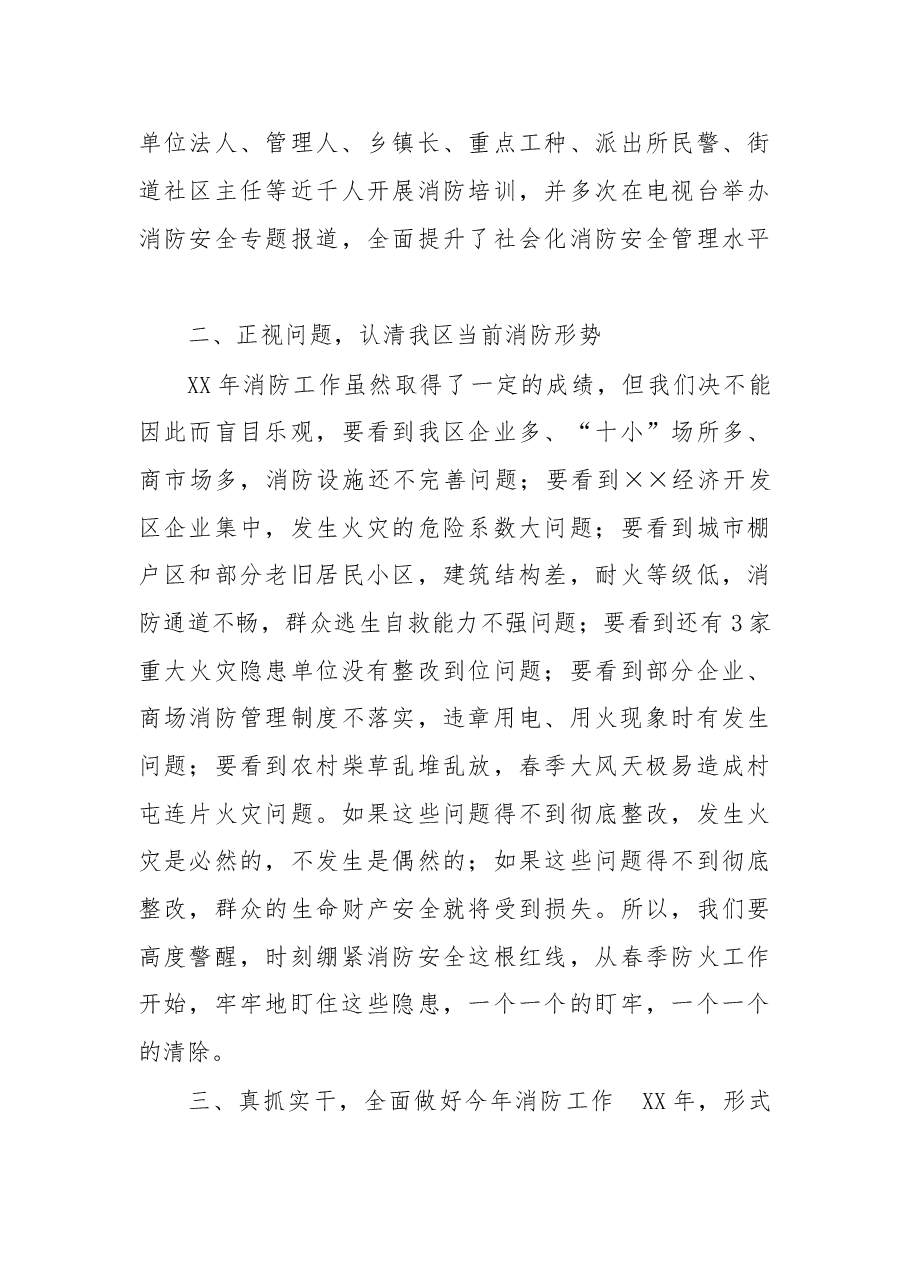 单位法人、管理人、乡镇长、重点工种、派出所民警、街道社区主任等近千人开展消防培训，并多次在电视台举办消防安全专题报道，全面提升了社会化消防安全管理水平

二、正视问题，认清我区当前消防形势

XX年消防工作虽然取得了一定的成绩，但我们决不能因此而盲目乐观，要看到我区企业多、“十小”场所多、商市场多，消防设施还不完善问题；要看到××经济开发区企业集中，发生火灾的危险系数大问题；要看到城市棚户区和部分老旧居民小区，建筑结构差，耐火等级低，消防通道不畅，群众逃生自救能力不强问题；要看到还有3家重大火灾隐患单位没有整改到位问题；要看到部分企业、商场消防管理制度不落实，违章用电、用火现象时有发生问题；要看到农村柴草乱堆乱放，春季大风天极易造成村屯连片火灾问题。如果这些问题得不到彻底整改，发生火灾是必然的，不发生是偶然的；如果这些问题得不到彻底整改，群众的生命财产安全就将受到损失。所以，我们要高度警醒，时刻绷紧消防安全这根红线，从春季防火工作开始，牢牢地盯住这些隐患，一个一个的盯牢，一个一个的清除。

三、真抓实干，全面做好今年消防工作 XX年，形式